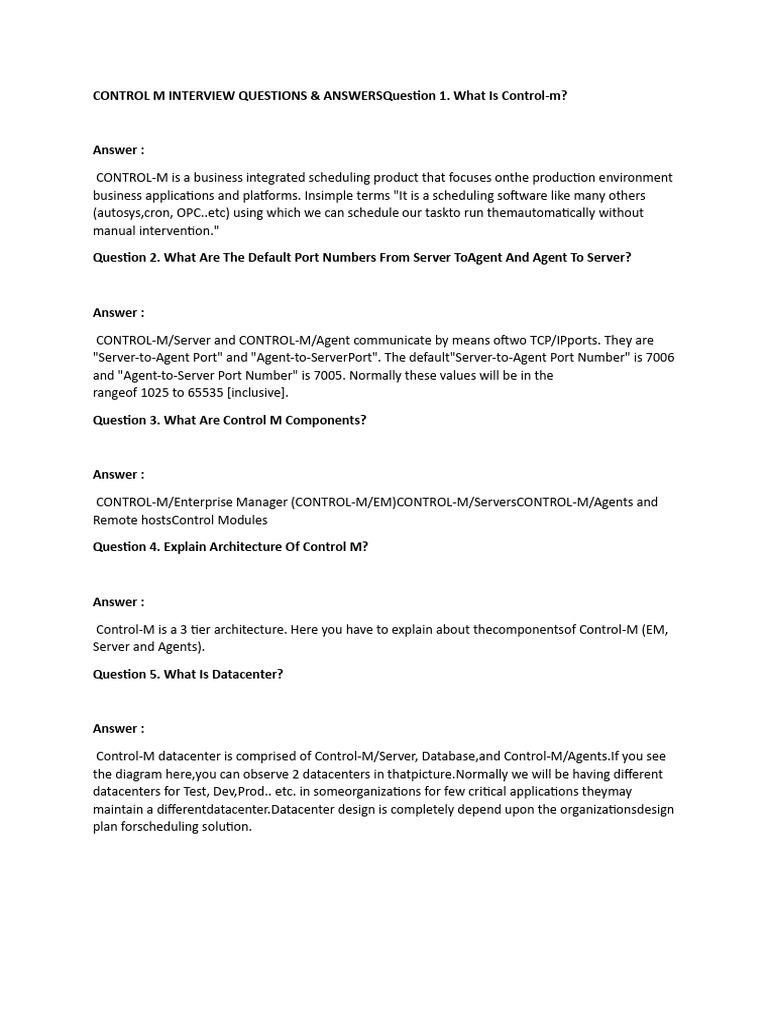 CONTROL M INTERVIEW QUESTIONS & ANSWERSQuestion 1. What Is Control-m?

Answer :

CONTROL-M is a business integrated scheduling product that focuses onthe production environment business applications and platforms. Insimple terms "It is a scheduling software like many others (autosys,cron, OPC..etc) using which we can schedule our taskto run themautomatically without manual intervention."

Question 2. What Are The Default Port Numbers From Server ToAgent And Agent To Server?

Answer :

CONTROL-M/Server and CONTROL-M/Agent communicate by means oftwo TCP/IPports. They are "Server-to-Agent Port" and "Agent-to-ServerPort". The default"Server-to-Agent Port Number" is 7006 and "Agent-to-Server Port Number" is 7005. Normally these values will be in the rangeof 1025 to 65535 [inclusive].

Question 3. What Are Control M Components?

Answer :

CONTROL-M/Enterprise Manager (CONTROL-M/EM)CONTROL-M/ServersCONTROL-M/Agents and Remote hostsControl Modules

Question 4. Explain Architecture Of Control M?

Answer :

Control-M is a 3 tier architecture. Here you have to explain about thecomponentsof Control-M (EM, Server and Agents).

Question 5. What Is Datacenter?

Answer :

Control-M datacenter is comprised of Control-M/Server, Database,and Control-M/Agents.If you see the diagram here,you can observe 2 datacenters in thatpicture.Normally we will be having different datacenters for Test, Dev,Prod.. etc. in someorganizations for few critical applications theymay maintain a differentdatacenter.Datacenter design is completely depend upon the organizationsdesign plan forscheduling solution.